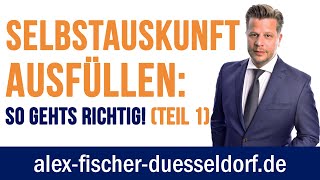 SELBSTAUSKUNFT AUSFÜLLEN:

SO GEHTS RICHTIG! (TEIL 1)

alex-fischer-duesseldorf.de